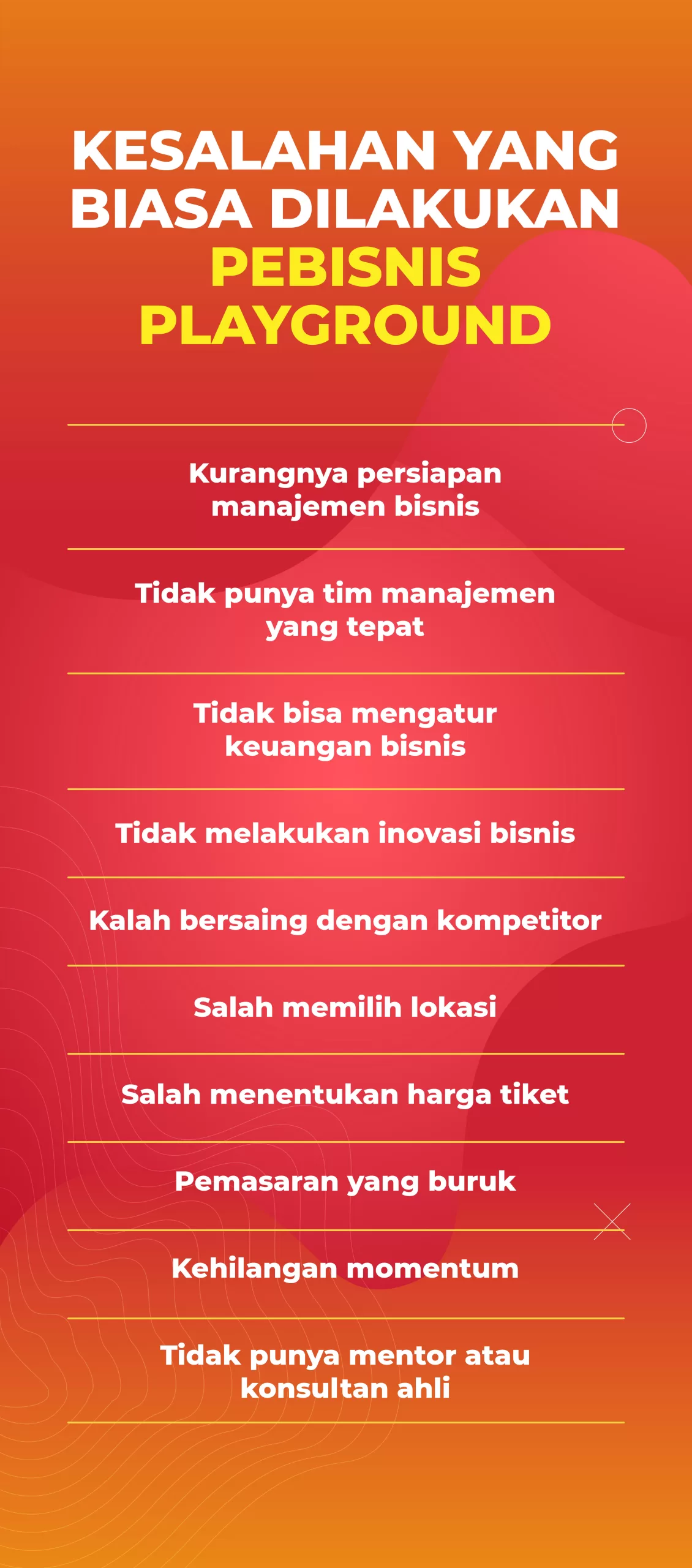 KESALAHAN YANG BIASA DILAKUKAN PEBISNIS PLAYGROUND

Kurangnya persiapan manajemen bisnis

Tidak punya tim manajemen yang tepat

Tidak bisa mengatur keuangan bisnis

Tidak melakukan inovasi bisnis

Kalah bersaing dengan kompetitor

Salah memilih lokasi

Salah menentukan harga tiket

Pemasaran yang buruk

Kehilangan momentum

Tidak punya mentor atau konsultan ahli